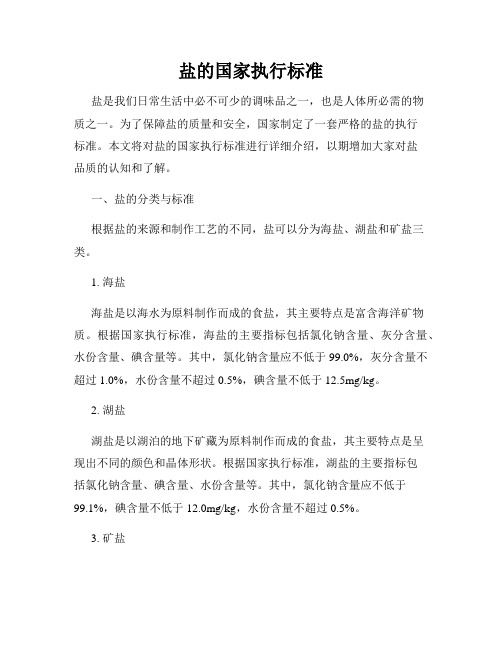 盐的国家执行标准

盐是我们日常生活中必不可少的调味品之一，也是人体所必需的物质之一。为了保障盐的质量和安全，国家制定了一套严格的盐的执行标准。本文将对盐的国家执行标准进行详细介绍，以期增加大家对盐品质的认知和了解。

一、盐的分类与标准

根据盐的来源和制作工艺的不同，盐可以分为海盐、湖盐和矿盐三类。

1. 海盐

海盐是以海水为原料制作而成的食盐，其主要特点是富含海洋矿物质。根据国家执行标准，海盐的主要指标包括氯化钠含量、灰分含量、水份含量、碘含量等。其中，氯化钠含量应不低于 99.0%，灰分含量不超过 1.0%，水份含量不超过 0.5%，碘含量不低于 12.5mg/kg。

2. 湖盐

湖盐是以湖泊的地下矿藏为原料制作而成的食盐，其主要特点是呈现出不同的颜色和晶体形状。根据国家执行标准，湖盐的主要指标包括氯化钠含量、碘含量、水份含量等。其中，氯化钠含量应不低于 99.1%，碘含量不低于 12.0mg/kg，水份含量不超过 0.5%。

3. 矿盐